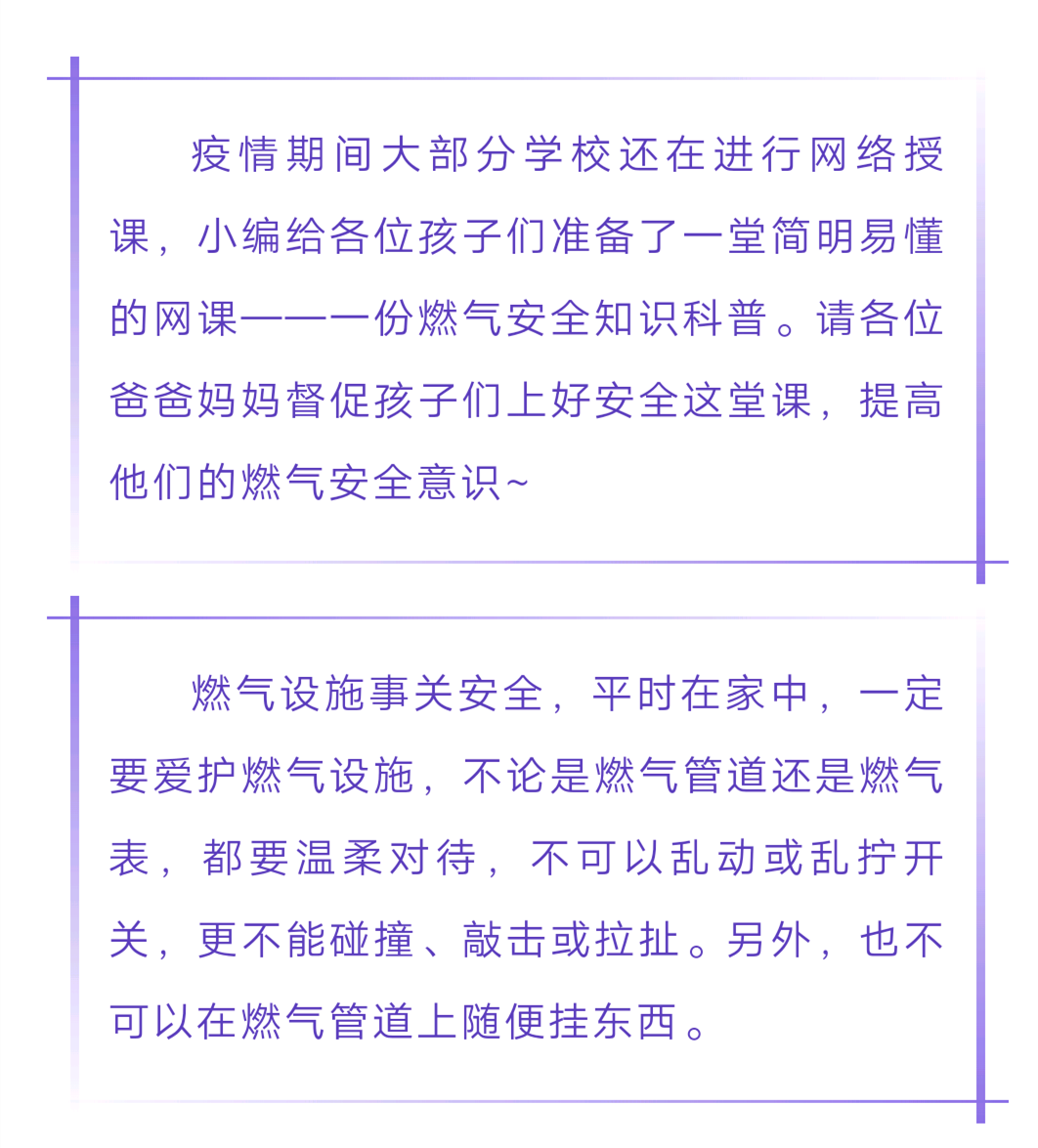 疫情期间大部分学校还在进行网络授课，小编给各位孩子们准备了一堂简明易懂的网课——一份燃气安全知识科普。请各位爸爸妈妈督促孩子们上好安全这堂课，提高他们的燃气安全意识~

燃气设施事关安全，平时在家中，一定要爱护燃气设施，不论是燃气管道还是燃气表，都要温柔对待，不可以乱动或乱拧开关，更不能碰撞、敲击或拉扯。另外，也不可以在燃气管道上随便挂东西。